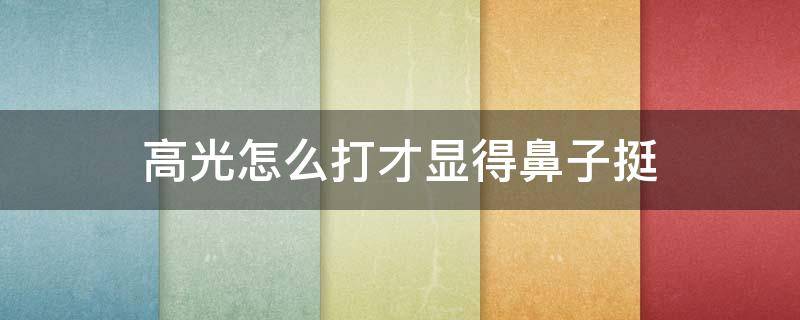 高光怎么打才显得鼻子挺